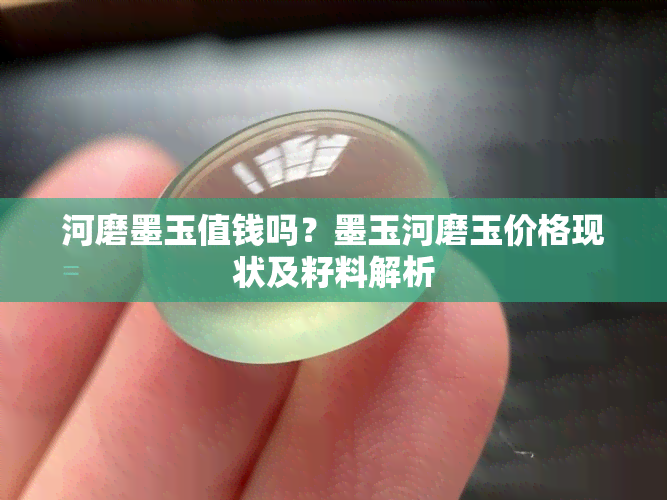 河磨墨玉值钱吗？墨玉河磨玉价格现状及籽料解析